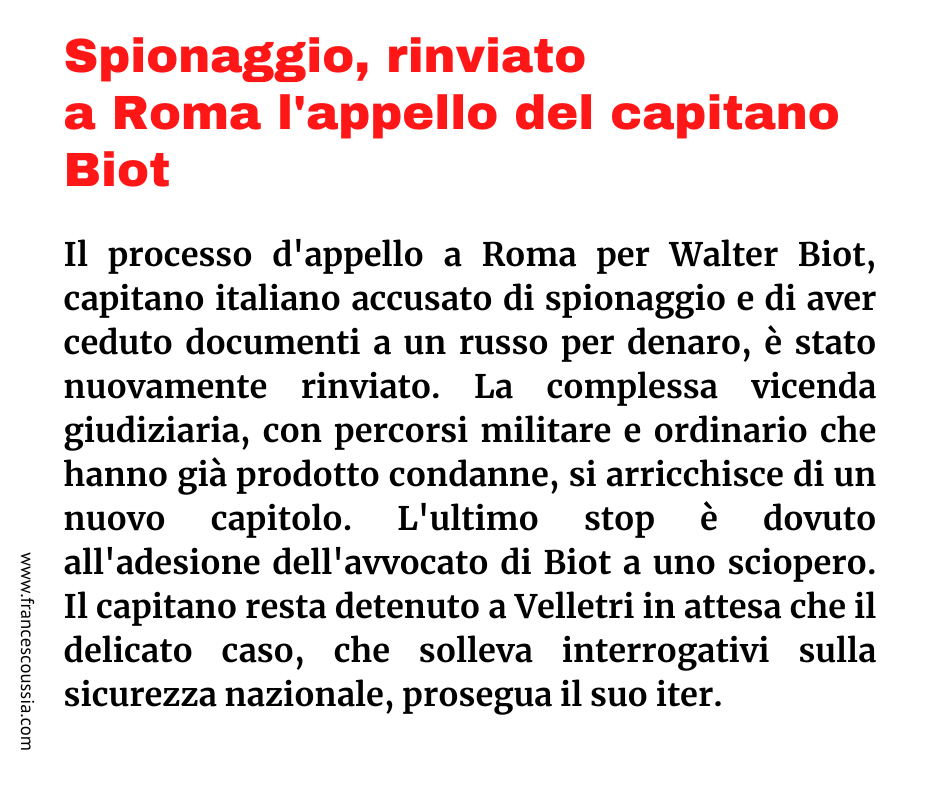 Spionaggio, rinviato
a Roma l'appello del capitano
Biot

Il processo d'appello a Roma per Walter Biot, capitano italiano accusato di spionaggio e di aver ceduto documenti a un russo per denaro, è stato nuovamente rinviato. La complessa vicenda giudiziaria, con percorsi militare e ordinario che hanno già prodotto condanne, si arricchisce di un nuovo capitolo. L'ultimo stop è dovuto all'adesione dell'avvocato di Biot a uno sciopero. Il capitano resta detenuto a Velletri in attesa che il delicato caso, che solleva interrogativi sulla sicurezza nazionale, prosegua il suo iter.

www.francescoussia.com